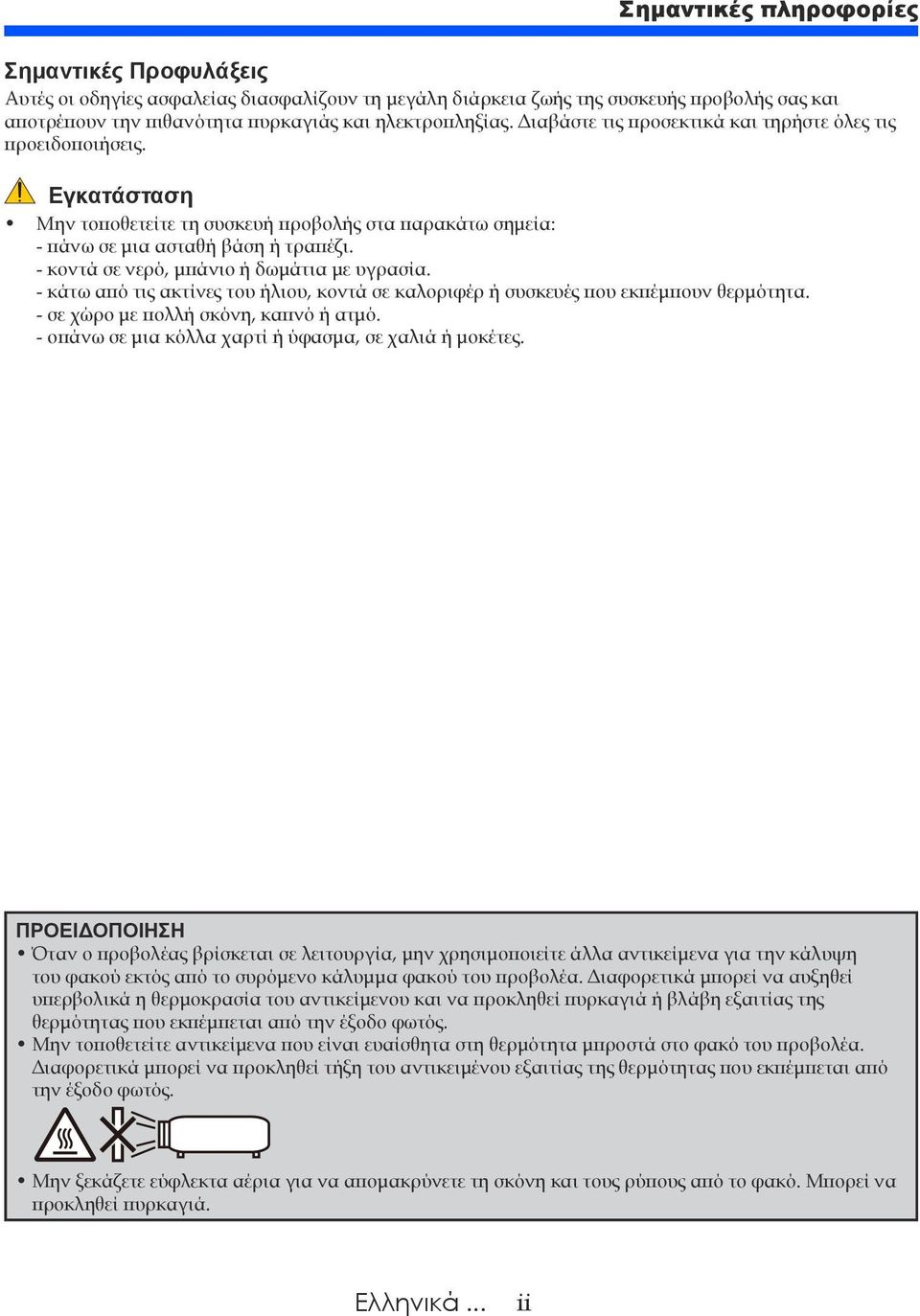 Σημαντικές πληροφορίες

Σημαντικές Προφυλάξεις
Αυτές οι οδηγίες ασφαλείας διασφαλίζουν τη μεγάλη διάρκεια ζωής της συσκευής προβολής σας και αποτρέπουν την πιθανότητα πυρκαγιάς και ηλεκτροπληξίας. Διαβάστε τις προσεκτικά και τηρήστε όλες τις προειδοποιήσεις.

Εγκατάσταση
• Μην τοποθετείτε τη συσκευή προβολής στα παρακάτω σημεία:
- πάνω σε μια ασταθή βάση ή τραπέζι.
- κοντά σε νερό, μπάνιο ή δωμάτια με υγρασία.
- κάτω από τις ακτίνες του ήλιου, κοντά σε καλοριφέρ ή συσκευές που εκπέμπουν θερμότητα.
- σε χώρο με πολλή σκόνη, καπνό ή ατμό.
- οπάνω σε μια κόλλα χαρτί ή ύφασμα, σε χαλιά ή μοκέτες.

ΠΡΟΕΙΔΟΠΟΙΗΣΗ
• Όταν ο προβολέας βρίσκεται σε λειτουργία, μην χρησιμοποιείτε άλλα αντικείμενα για την κάλυψη του φακού εκτός από το συρόμενο κάλυμμα φακού του προβολέα. Διαφορετικά μπορεί να αυξηθεί υπερβολικά η θερμοκρασία του αντικείμενου και να προκληθεί πυρκαγιά ή βλάβη εξαιτίας της θερμότητας που εκπέμπεται από την έξοδο φωτός.
• Μην τοποθετείτε αντικείμενα που είναι ευαίσθητα στη θερμότητα μπροστά στο φακό του προβολέα. Διαφορετικά μπορεί να προκληθεί τήξη του αντικειμένου εξαιτίας της θερμότητας που εκπέμπεται από την έξοδο φωτός.
• Μην ξεκάζετε εύφλεκτα αέρια για να απομακρύνετε τη σκόνη και τους ρύπους από το φακό. Μπορεί να προκληθεί πυρκαγιά.

Ελληνικά ... ii